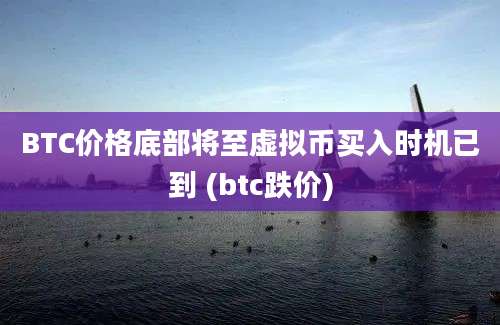 BTC价格底部将至虚拟币买入时机已到 (btc跌价)